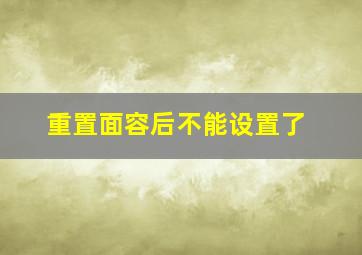 重置面容后不能设置了